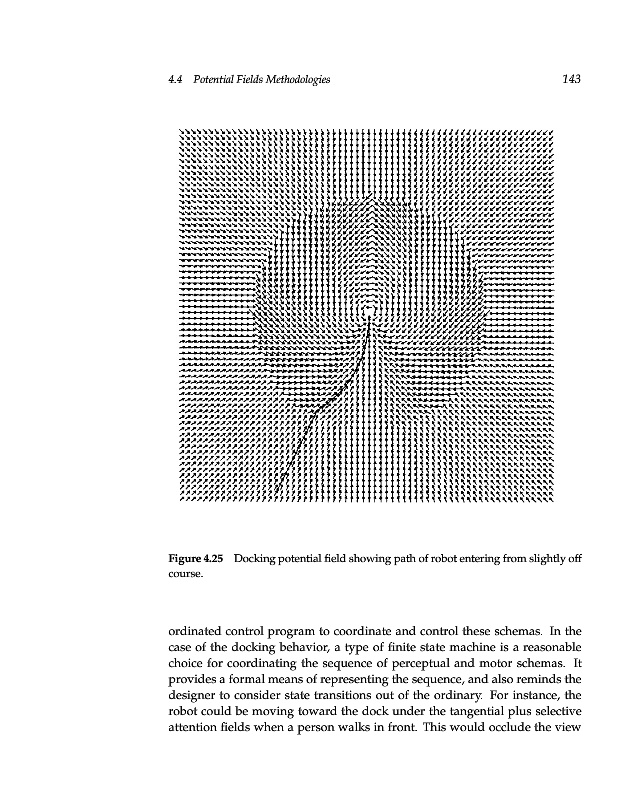 4.4 Potential Fields Methodologies 143

Figure 4.25 Docking potential field showing path of robot entering from slightly off course.

ordinated control program to coordinate and control these schemas. In the case of the docking behavior, a type of finite state machine is a reasonable choice for coordinating the sequence of perceptual and motor schemas. It provides a formal means of representing the sequence, and also reminds the designer to consider state transitions out of the ordinary. For instance, the robot could be moving toward the dock under the tangential plus selective attention fields when a person walks in front. This would occlude the view